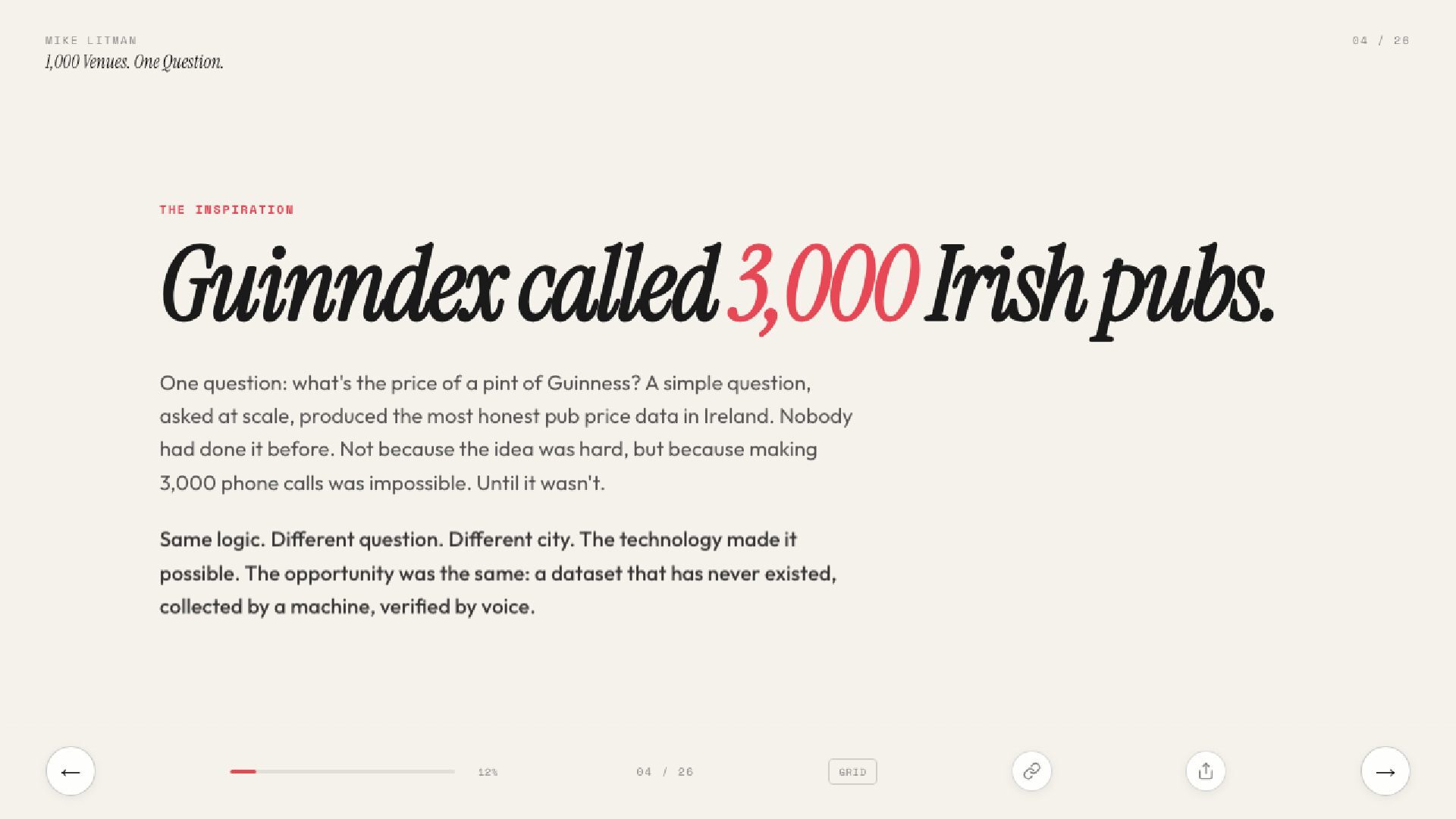 MIKE LITMAN
1,000 Venues. One Question.

04 / 26

THE INSPIRATION

Guinndex called 3,000 Irish pubs.

One question: what's the price of a pint of Guinness? A simple question, asked at scale, produced the most honest pub price data in Ireland. Nobody had done it before. Not because the idea was hard, but because making 3,000 phone calls was impossible. Until it wasn't.

Same logic. Different question. Different city. The technology made it possible. The opportunity was the same: a dataset that has never existed, collected by a machine, verified by voice.

←

12%

04 / 26

GRID

→